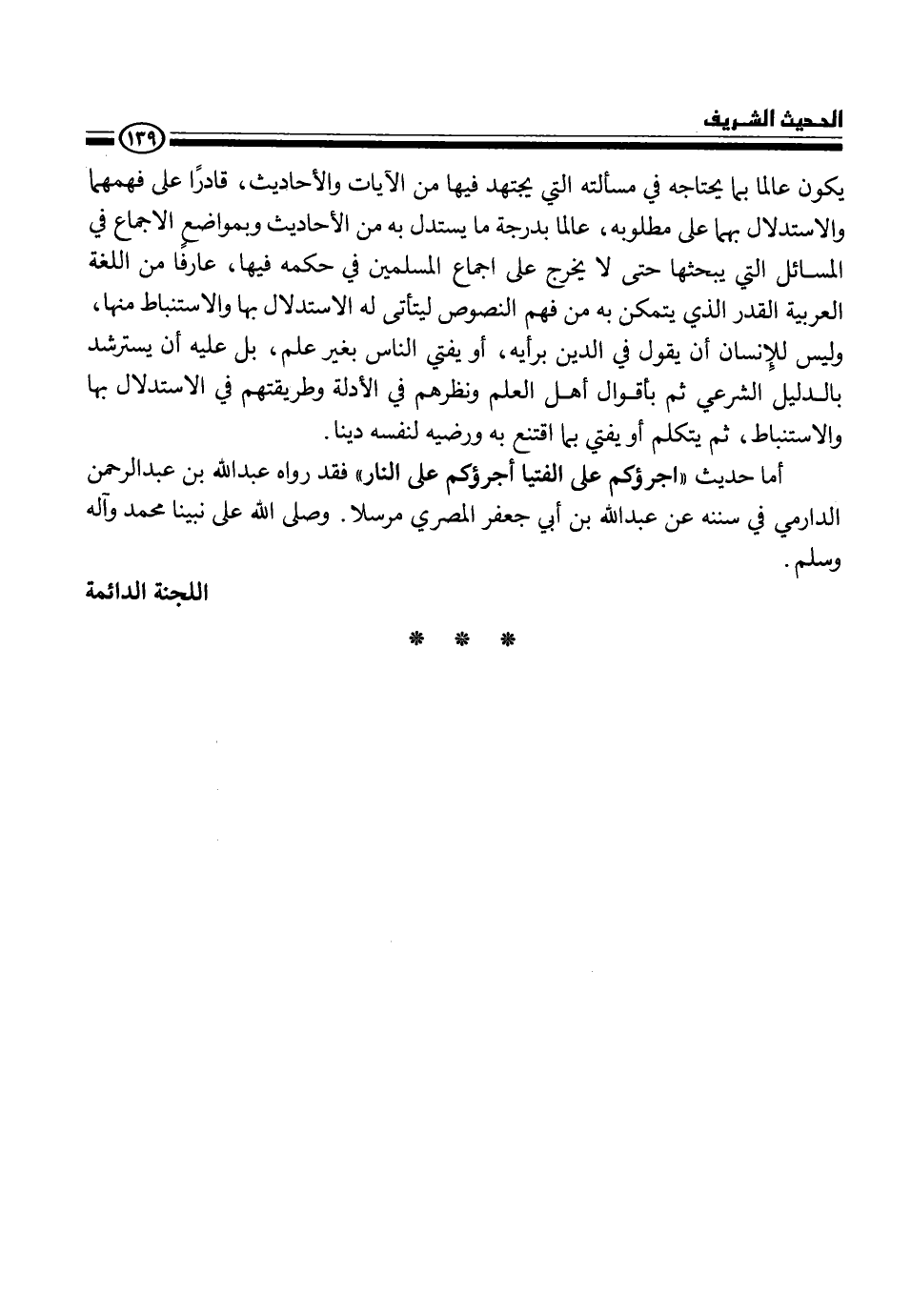 الحديث الشريف ١٣٩

يكون عالما بما يحتاجه في مسألته التي يجتهد فيها من الآيات والأحاديث، قادرًا على فهمهما والاستدلال بهما على مطلوبه، عالما بدرجة ما يستدل به من الأحاديث وبمواضع الاجماع في المسائل التي يبحثها حتى لا يخرج على اجماع المسلمين في حكمه فيها، عارفًا من اللغة العربية القدر الذي يتمكن به من فهم النصوص ليتأتى له الاستدلال بها والاستنباط منها، وليس للإنسان أن يقول في الدين برأيه، أو يفتي الناس بغير علم، بل عليه أن يسترشد بالدليل الشرعي ثم بأقوال أهل العلم ونظرهم في الأدلة وطريقتهم في الاستدلال بها والاستنباط، ثم يتكلم أو يفتي بما اقتنع به ورضيه لنفسه دينا.

أما حديث «اجرؤكم على الفتيا أجرؤكم على النار» فقد رواه عبدالله بن عبدالرحمن الدارمي في سننه عن عبدالله بن أبي جعفر المصري مرسلا. وصلى الله على نبينا محمد وآله وسلم.

اللجنة الدائمة

* * *